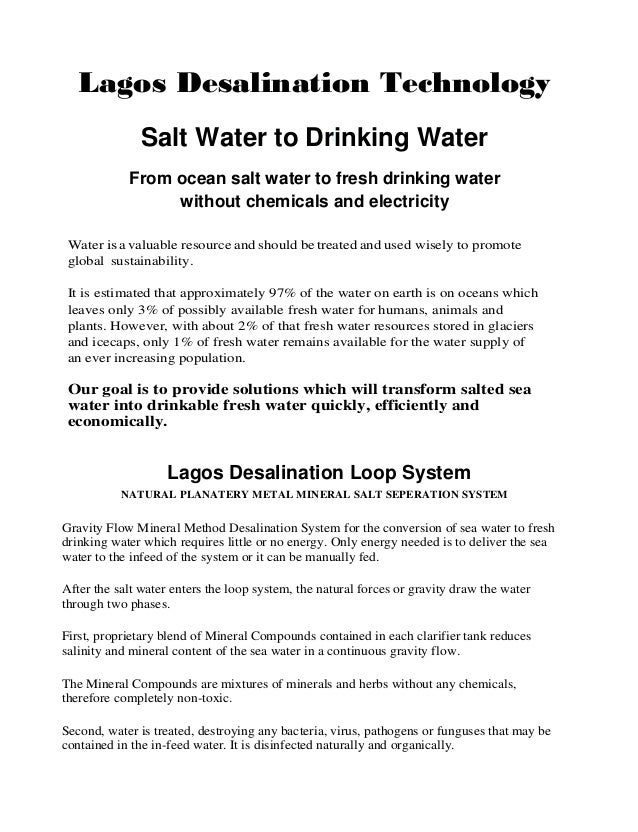 Lagos Desalination Technology

Salt Water to Drinking Water

From ocean salt water to fresh drinking water without chemicals and electricity

Water is a valuable resource and should be treated and used wisely to promote global sustainability.

It is estimated that approximately 97% of the water on earth is on oceans which leaves only 3% of possibly available fresh water for humans, animals and plants. However, with about 2% of that fresh water resources stored in glaciers and icecaps, only 1% of fresh water remains available for the water supply of an ever increasing population.

Our goal is to provide solutions which will transform salted sea water into drinkable fresh water quickly, efficiently and economically.

Lagos Desalination Loop System

NATURAL PLANATERY METAL MINERAL SALT SEPERATION SYSTEM

Gravity Flow Mineral Method Desalination System for the conversion of sea water to fresh drinking water which requires little or no energy. Only energy needed is to deliver the sea water to the infeed of the system or it can be manually fed.

After the salt water enters the loop system, the natural forces or gravity draw the water through two phases.

First, proprietary blend of Mineral Compounds contained in each clarifier tank reduces salinity and mineral content of the sea water in a continuous gravity flow.

The Mineral Compounds are mixtures of minerals and herbs without any chemicals, therefore completely non-toxic.

Second, water is treated, destroying any bacteria, virus, pathogens or funguses that may be contained in the in-feed water. It is disinfected naturally and organically.